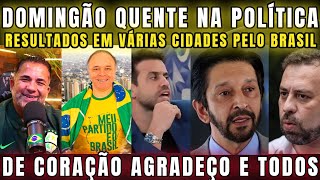 DOMINGÃO QUENTE NA POLÍTICA
RESULTADOS EM VÁRIAS CIDADES PELO BRASIL

MEU PARTIDO É O BRASIL

DE CORAÇÃO AGRADEÇO E TODOS